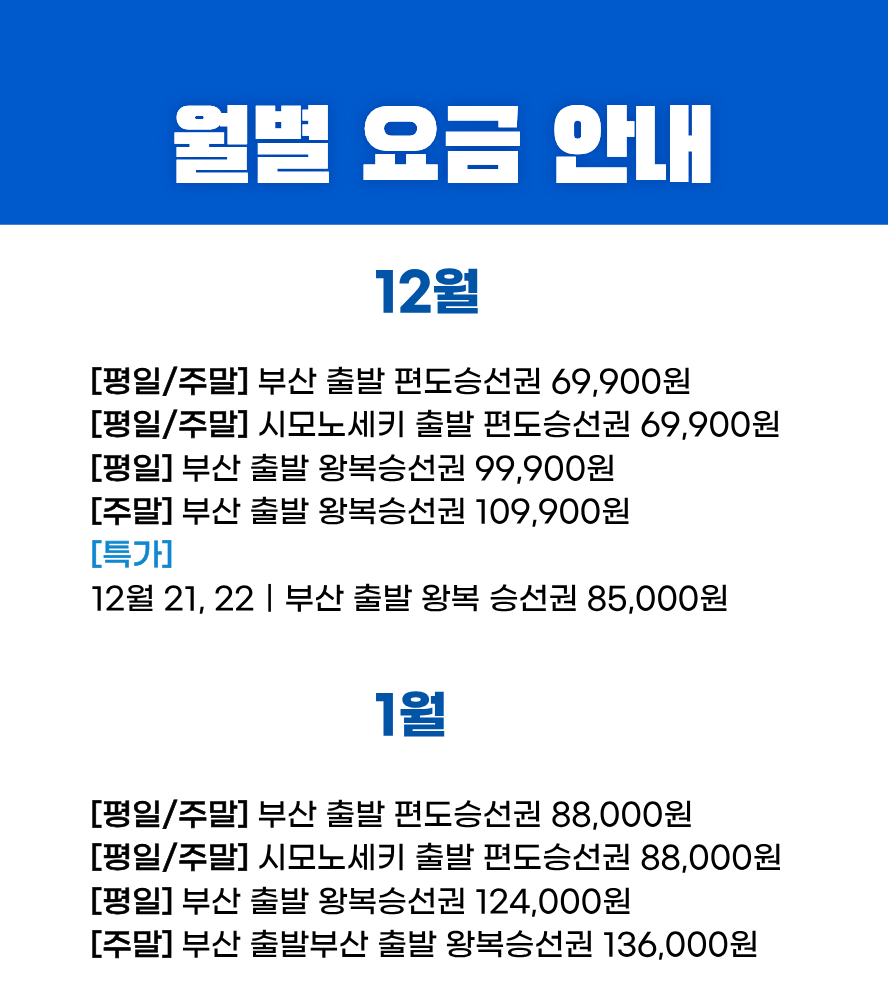 월별 요금 안내

12월

[평일/주말] 부산 출발 편도승선권 69,900원
[평일/주말] 시모노세키 출발 편도승선권 69,900원
[평일] 부산 출발 왕복승선권 99,900원
[주말] 부산 출발 왕복승선권 109,900원
[특가]
12월 21, 22 | 부산 출발 왕복 승선권 85,000원

1월

[평일/주말] 부산 출발 편도승선권 88,000원
[평일/주말] 시모노세키 출발 편도승선권 88,000원
[평일] 부산 출발 왕복승선권 124,000원
[주말] 부산 출발부산 출발 왕복승선권 136,000원